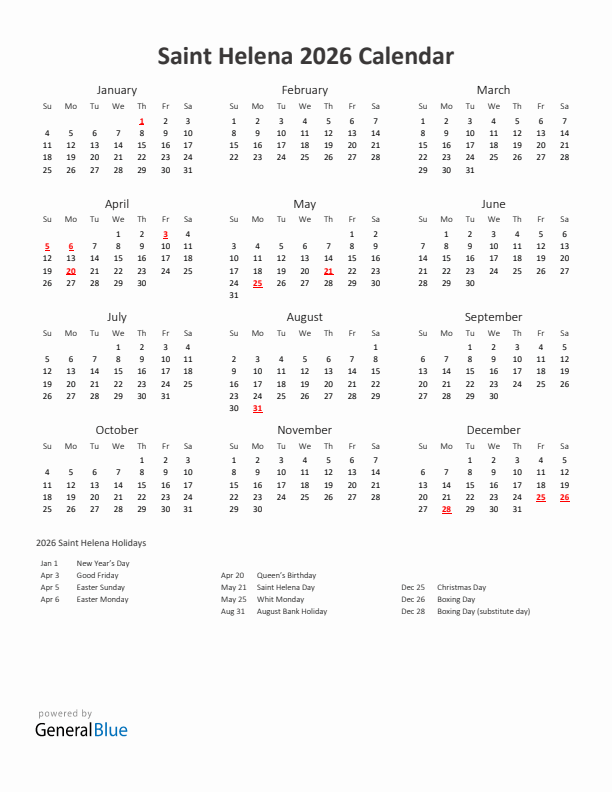 Saint Helena 2026 Calendar

January

| Su | Mo | Tu | We | Th | Fr | Sa |
|---|---|---|---|---|---|---|
| | | | | 1 | 2 | 3 |
| 4 | 5 | 6 | 7 | 8 | 9 | 10 |
| 11 | 12 | 13 | 14 | 15 | 16 | 17 |
| 18 | 19 | 20 | 21 | 22 | 23 | 24 |
| 25 | 26 | 27 | 28 | 29 | 30 | 31 |

February

| Su | Mo | Tu | We | Th | Fr | Sa |
|---|---|---|---|---|---|---|
| 1 | 2 | 3 | 4 | 5 | 6 | 7 |
| 8 | 9 | 10 | 11 | 12 | 13 | 14 |
| 15 | 16 | 17 | 18 | 19 | 20 | 21 |
| 22 | 23 | 24 | 25 | 26 | 27 | 28 |

March

| Su | Mo | Tu | We | Th | Fr | Sa |
|---|---|---|---|---|---|---|
| 1 | 2 | 3 | 4 | 5 | 6 | 7 |
| 8 | 9 | 10 | 11 | 12 | 13 | 14 |
| 15 | 16 | 17 | 18 | 19 | 20 | 21 |
| 22 | 23 | 24 | 25 | 26 | 27 | 28 |
| 29 | 30 | 31 | | | | |

April

| Su | Mo | Tu | We | Th | Fr | Sa |
|---|---|---|---|---|---|---|
| | | | 1 | 2 | 3 | 4 |
| 5 | 6 | 7 | 8 | 9 | 10 | 11 |
| 12 | 13 | 14 | 15 | 16 | 17 | 18 |
| 19 | 20 | 21 | 22 | 23 | 24 | 25 |
| 26 | 27 | 28 | 29 | 30 | | |

May

| Su | Mo | Tu | We | Th | Fr | Sa |
|---|---|---|---|---|---|---|
| | | | | | 1 | 2 |
| 3 | 4 | 5 | 6 | 7 | 8 | 9 |
| 10 | 11 | 12 | 13 | 14 | 15 | 16 |
| 17 | 18 | 19 | 20 | 21 | 22 | 23 |
| 24 | 25 | 26 | 27 | 28 | 29 | 30 |
| 31 | | | | | | |

June

| Su | Mo | Tu | We | Th | Fr | Sa |
|---|---|---|---|---|---|---|
| | 1 | 2 | 3 | 4 | 5 | 6 |
| 7 | 8 | 9 | 10 | 11 | 12 | 13 |
| 14 | 15 | 16 | 17 | 18 | 19 | 20 |
| 21 | 22 | 23 | 24 | 25 | 26 | 27 |
| 28 | 29 | 30 | | | | |

July

| Su | Mo | Tu | We | Th | Fr | Sa |
|---|---|---|---|---|---|---|
| | | | 1 | 2 | 3 | 4 |
| 5 | 6 | 7 | 8 | 9 | 10 | 11 |
| 12 | 13 | 14 | 15 | 16 | 17 | 18 |
| 19 | 20 | 21 | 22 | 23 | 24 | 25 |
| 26 | 27 | 28 | 29 | 30 | 31 | |

August

| Su | Mo | Tu | We | Th | Fr | Sa |
|---|---|---|---|---|---|---|
| | | | | | | 1 |
| 2 | 3 | 4 | 5 | 6 | 7 | 8 |
| 9 | 10 | 11 | 12 | 13 | 14 | 15 |
| 16 | 17 | 18 | 19 | 20 | 21 | 22 |
| 23 | 24 | 25 | 26 | 27 | 28 | 29 |
| 30 | 31 | | | | | |

September

| Su | Mo | Tu | We | Th | Fr | Sa |
|---|---|---|---|---|---|---|
| | | 1 | 2 | 3 | 4 | 5 |
| 6 | 7 | 8 | 9 | 10 | 11 | 12 |
| 13 | 14 | 15 | 16 | 17 | 18 | 19 |
| 20 | 21 | 22 | 23 | 24 | 25 | 26 |
| 27 | 28 | 29 | 30 | | | |

October

| Su | Mo | Tu | We | Th | Fr | Sa |
|---|---|---|---|---|---|---|
| | | | | 1 | 2 | 3 |
| 4 | 5 | 6 | 7 | 8 | 9 | 10 |
| 11 | 12 | 13 | 14 | 15 | 16 | 17 |
| 18 | 19 | 20 | 21 | 22 | 23 | 24 |
| 25 | 26 | 27 | 28 | 29 | 30 | 31 |

November

| Su | Mo | Tu | We | Th | Fr | Sa |
|---|---|---|---|---|---|---|
| 1 | 2 | 3 | 4 | 5 | 6 | 7 |
| 8 | 9 | 10 | 11 | 12 | 13 | 14 |
| 15 | 16 | 17 | 18 | 19 | 20 | 21 |
| 22 | 23 | 24 | 25 | 26 | 27 | 28 |
| 29 | 30 | | | | | |

December

| Su | Mo | Tu | We | Th | Fr | Sa |
|---|---|---|---|---|---|---|
| | | 1 | 2 | 3 | 4 | 5 |
| 6 | 7 | 8 | 9 | 10 | 11 | 12 |
| 13 | 14 | 15 | 16 | 17 | 18 | 19 |
| 20 | 21 | 22 | 23 | 24 | 25 | 26 |
| 27 | 28 | 29 | 30 | 31 | | |

2026 Saint Helena Holidays

Jan 1 New Year's Day
Apr 3 Good Friday
Apr 5 Easter Sunday
Apr 6 Easter Monday

Apr 20 Queen's Birthday
May 21 Saint Helena Day
May 25 Whit Monday
Aug 31 August Bank Holiday

Dec 25 Christmas Day
Dec 26 Boxing Day
Dec 28 Boxing Day (substitute day)

powered by
GeneralBlue